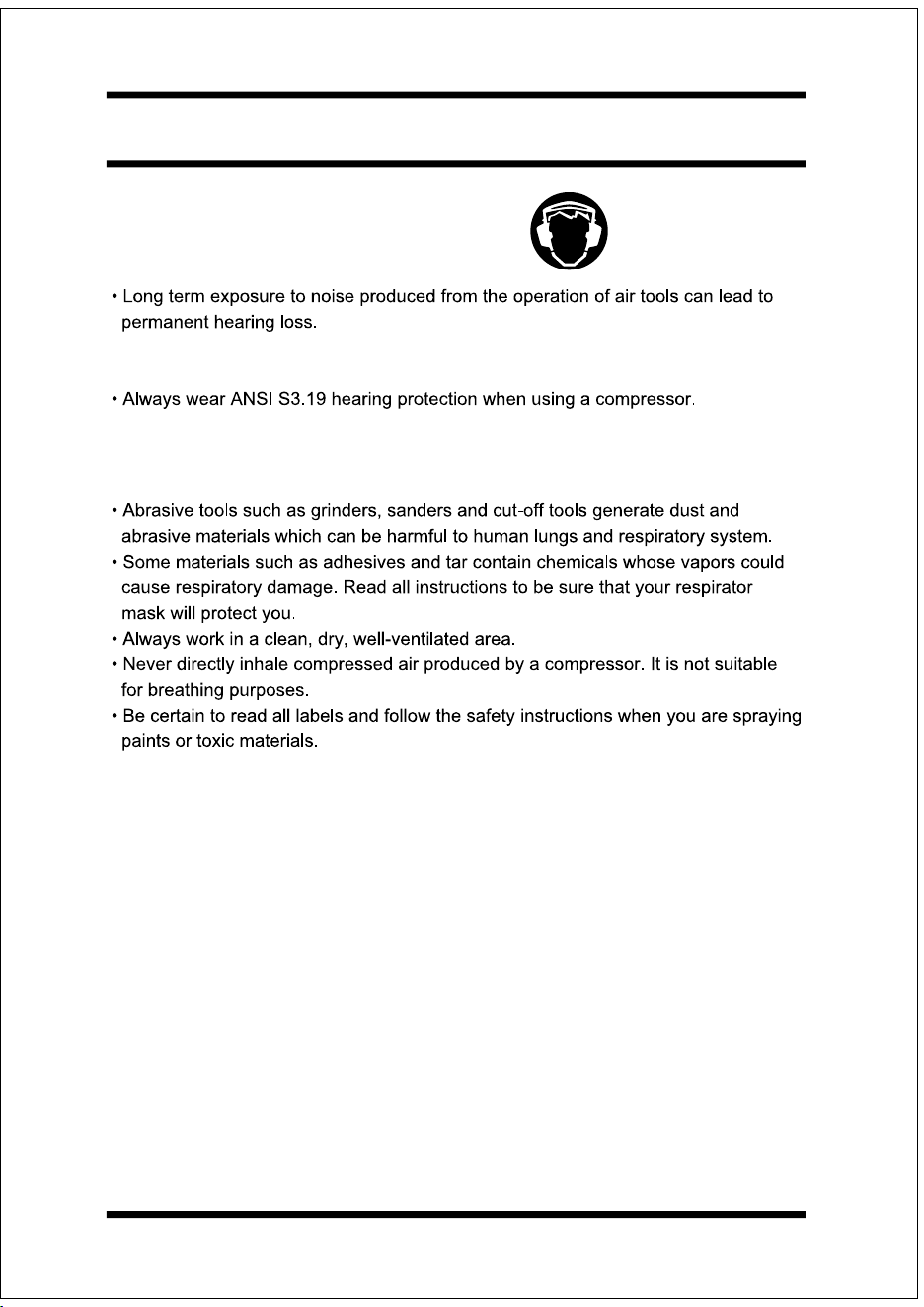 • Long term exposure to noise produced from the operation of air tools can lead to permanent hearing loss.

• Always wear ANSI S3.19 hearing protection when using a compressor.

• Abrasive tools such as grinders, sanders and cut-off tools generate dust and abrasive materials which can be harmful to human lungs and respiratory system.
• Some materials such as adhesives and tar contain chemicals whose vapors could cause respiratory damage. Read all instructions to be sure that your respirator mask will protect you.
• Always work in a clean, dry, well-ventilated area.
• Never directly inhale compressed air produced by a compressor. It is not suitable for breathing purposes.
• Be certain to read all labels and follow the safety instructions when you are spraying paints or toxic materials.